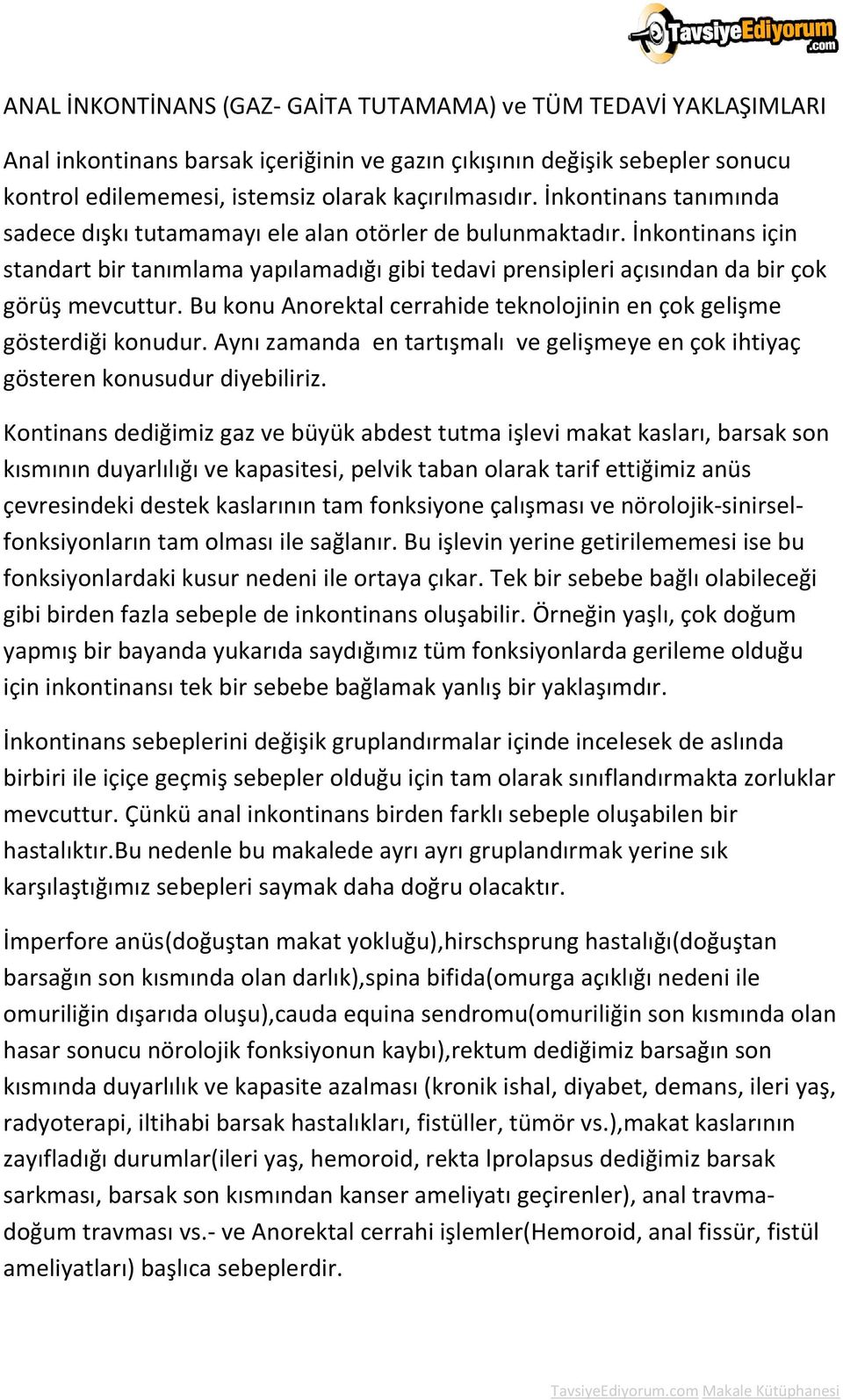 TavsiyeEdiyorum.com

ANAL İNKONTİNANS (GAZ- GAİTA TUTAMAMA) ve TÜM TEDAVİ YAKLAŞIMLARI

Anal inkontinans barsak içeriğinin ve gazın çıkışının değişik sebepler sonucu kontrol edilememesi, istemsiz olarak kaçırılmasıdır. İnkontinans tanımında sadece dışkı tutamamayı ele alan otörler de bulunmaktadır. İnkontinans için standart bir tanımlama yapılamadığı gibi tedavi prensipleri açısından da bir çok görüş mevcuttur. Bu konu Anorektal cerrahide teknolojinin en çok gelişme gösterdiği konudur. Aynı zamanda en tartışmalı ve gelişmeye en çok ihtiyaç gösteren konusudur diyebiliriz.

Kontinans dediğimiz gaz ve büyük abdest tutma işlevi makat kasları, barsak son kısmının duyarlılığı ve kapasitesi, pelvik taban olarak tarif ettiğimiz anüs çevresindeki destek kaslarının tam fonksiyone çalışması ve nörolojik-sinirsel-fonksiyonların tam olması ile sağlanır. Bu işlevin yerine getirilememesi ise bu fonksiyonlardaki kusur nedeni ile ortaya çıkar. Tek bir sebebe bağlı olabileceği gibi birden fazla sebeple de inkontinans oluşabilir. Örneğin yaşlı, çok doğum yapmış bir bayanda yukarıda saydığımız tüm fonksiyonlarda gerileme olduğu için inkontinansı tek bir sebebe bağlamak yanlış bir yaklaşımdır.

İnkontinans sebeplerini değişik gruplandırmalar içinde incelesek de aslında birbiri ile içiçe geçmiş sebepler olduğu için tam olarak sınıflandırmakta zorluklar mevcuttur. Çünkü anal inkontinans birden farklı sebeple oluşabilen bir hastalıktır.Bu nedenle bu makalede ayrı ayrı gruplandırmak yerine sık karşılaştığımız sebepleri saymak daha doğru olacaktır.

İmperfore anüs(doğuştan makat yokluğu),hirschsprung hastalığı(doğuştan barsağın son kısmında olan darlık),spina bifida(omurga açıklığı nedeni ile omuriliğin dışarıda oluşu),cauda equina sendromu(omuriliğin son kısmında olan hasar sonucu nörolojik fonksiyonun kaybı),rektum dediğimiz barsağın son kısmında duyarlılık ve kapasite azalması (kronik ishal, diyabet, demans, ileri yaş, radyoterapi, iltihabi barsak hastalıkları, fistüller, tümör vs.),makat kaslarının zayıfladığı durumlar(ileri yaş, hemoroid, rekta lprolapsus dediğimiz barsak sarkması, barsak son kısmından kanser ameliyatı geçirenler), anal travma-doğum travması vs.- ve Anorektal cerrahi işlemler(Hemoroid, anal fissür, fistül ameliyatları) başlıca sebeplerdir.

TavsiyeEdiyorum.com Makale Kütüphanesi